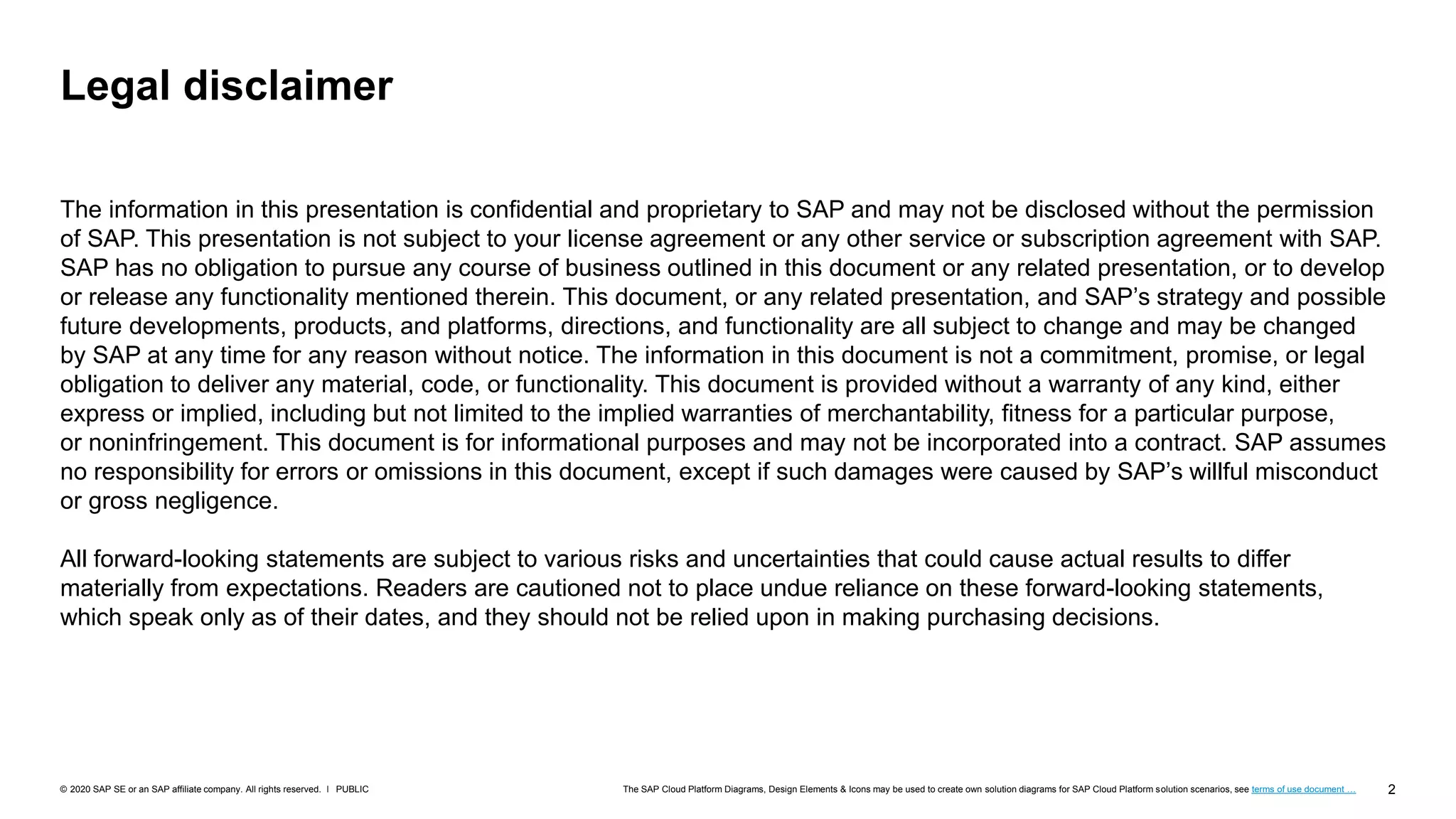 Legal disclaimer

The information in this presentation is confidential and proprietary to SAP and may not be disclosed without the permission of SAP. This presentation is not subject to your license agreement or any other service or subscription agreement with SAP. SAP has no obligation to pursue any course of business outlined in this document or any related presentation, or to develop or release any functionality mentioned therein. This document, or any related presentation, and SAP's strategy and possible future developments, products, and platforms, directions, and functionality are all subject to change and may be changed by SAP at any time for any reason without notice. The information in this document is not a commitment, promise, or legal obligation to deliver any material, code, or functionality. This document is provided without a warranty of any kind, either express or implied, including but not limited to the implied warranties of merchantability, fitness for a particular purpose, or noninfringement. This document is for informational purposes and may not be incorporated into a contract. SAP assumes no responsibility for errors or omissions in this document, except if such damages were caused by SAP's willful misconduct or gross negligence.

All forward-looking statements are subject to various risks and uncertainties that could cause actual results to differ materially from expectations. Readers are cautioned not to place undue reliance on these forward-looking statements, which speak only as of their dates, and they should not be relied upon in making purchasing decisions.

© 2020 SAP SE or an SAP affiliate company. All rights reserved. I PUBLIC

The SAP Cloud Platform Diagrams, Design Elements & Icons may be used to create own solution diagrams for SAP Cloud Platform solution scenarios, see terms of use document …

2